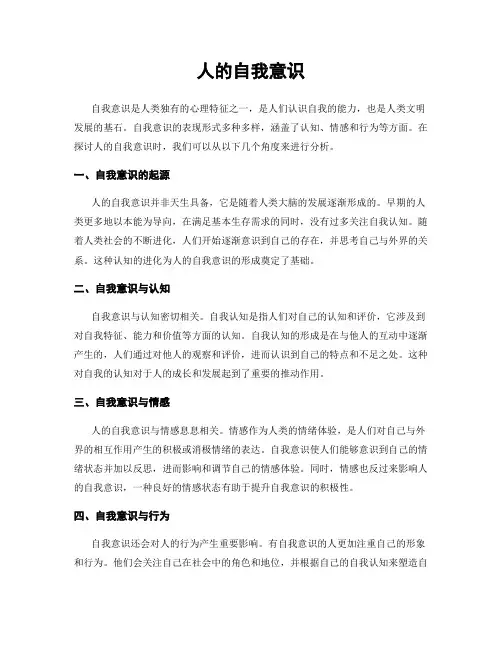 人的自我意识

自我意识是人类独有的心理特征之一，是人们认识自我的能力，也是人类文明发展的基石。自我意识的表现形式多种多样，涵盖了认知、情感和行为等方面。在探讨人的自我意识时，我们可以从以下几个角度来进行分析。

一、自我意识的起源

人的自我意识并非天生具备，它是随着人类大脑的发展逐渐形成的。早期的人类更多地以本能为导向，在满足基本生存需求的同时，没有过多关注自我认知。随着人类社会的不断进化，人们开始逐渐意识到自己的存在，并思考自己与外界的关系。这种认知的进化为人的自我意识的形成奠定了基础。

二、自我意识与认知

自我意识与认知密切相关。自我认知是指人们对自己的认知和评价，它涉及到对自我特征、能力和价值等方面的认知。自我认知的形成是在与他人的互动中逐渐产生的，人们通过对他人的观察和评价，进而认识到自己的特点和不足之处。这种对自我的认知对于人的成长和发展起到了重要的推动作用。

三、自我意识与情感

人的自我意识与情感息息相关。情感作为人类的情绪体验，是人们对自己与外界的相互作用产生的积极或消极情绪的表达。自我意识使人们能够意识到自己的情绪状态并加以反思，进而影响和调节自己的情感体验。同时，情感也反过来影响人的自我意识，一种良好的情感状态有助于提升自我意识的积极性。

四、自我意识与行为

自我意识还会对人的行为产生重要影响。有自我意识的人更加注重自己的形象和行为。他们会关注自己在社会中的角色和地位，并根据自己的自我认知来塑造自